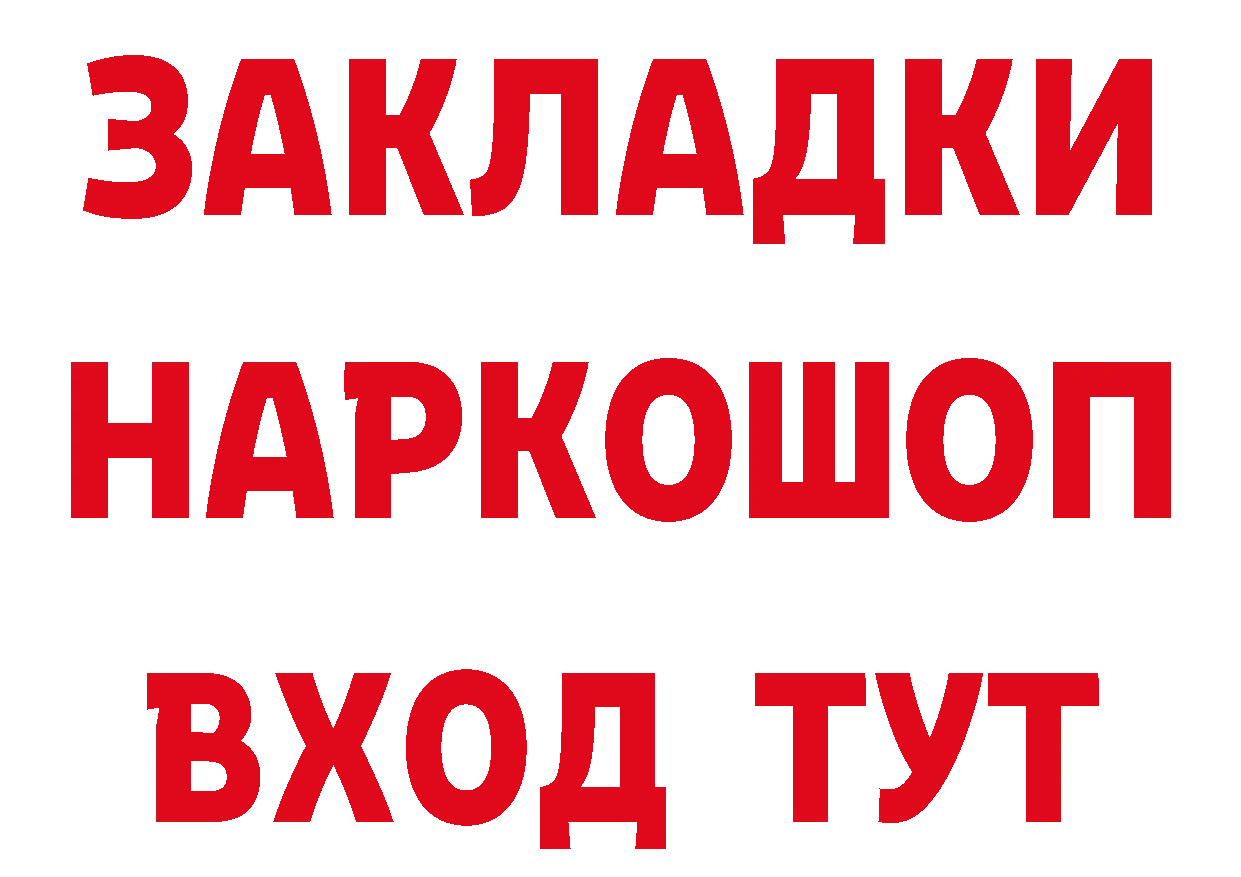 ЗАКЛАДКИ НАРКОШОП ВХОД ТУТ